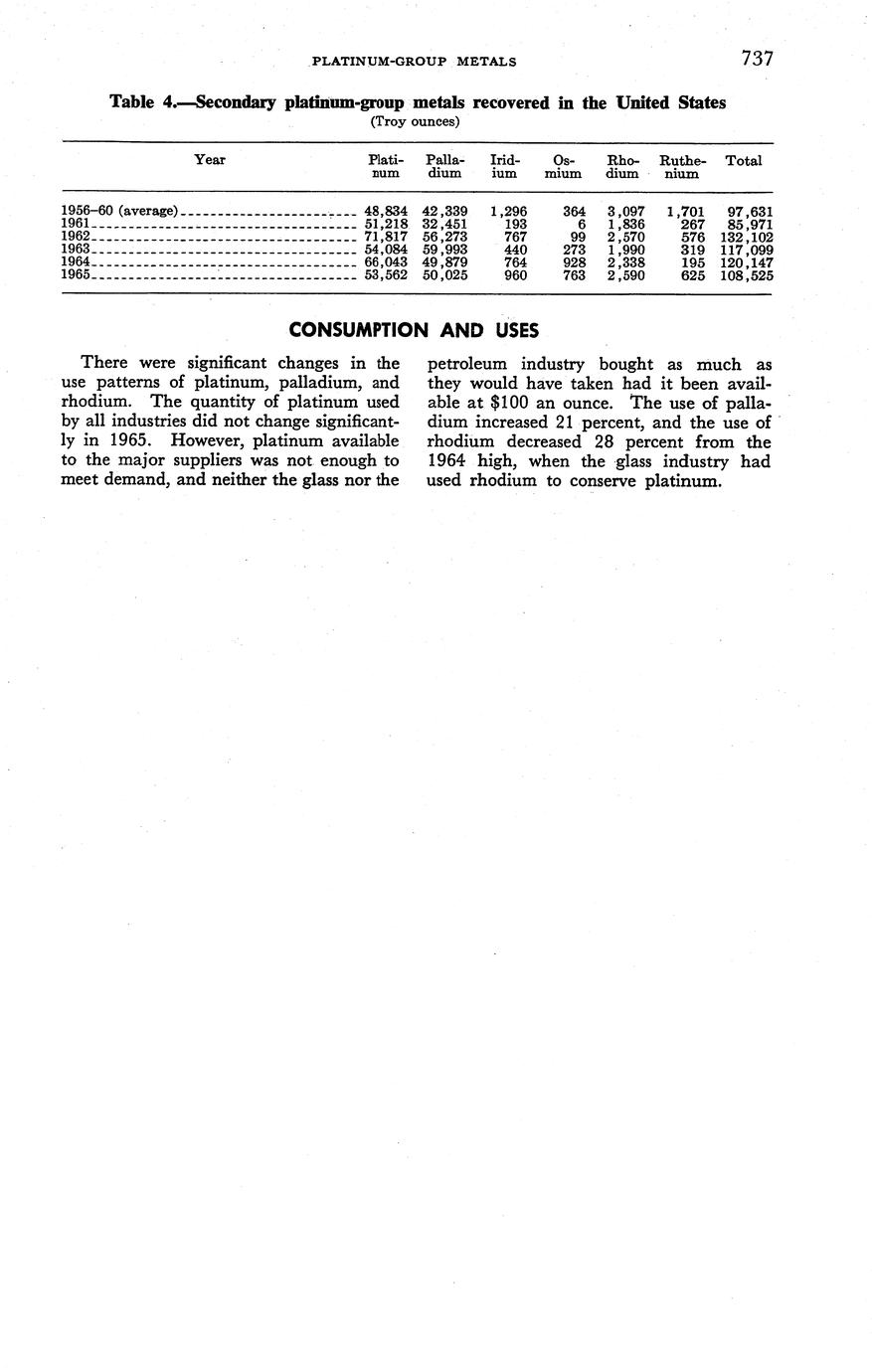 PLATINUM-GROUP METALS 737

Table 4.—Secondary platinum-group metals recovered in the United States
(Troy ounces)

| Year | Platinum | Palladium | Iridium | Osmium | Rhodium | Ruthenium | Total |
|---|---|---|---|---|---|---|---|
| 1956–60 (average) | 48,834 | 42,339 | 1,296 | 364 | 3,097 | 1,701 | 97,631 |
| 1961 | 51,218 | 32,451 | 193 | 6 | 1,836 | 267 | 85,971 |
| 1962 | 71,817 | 56,273 | 767 | 99 | 2,570 | 576 | 132,102 |
| 1963 | 54,084 | 59,993 | 440 | 273 | 1,990 | 319 | 117,099 |
| 1964 | 66,043 | 49,879 | 764 | 928 | 2,338 | 195 | 120,147 |
| 1965 | 53,562 | 50,025 | 960 | 763 | 2,590 | 625 | 108,525 |

CONSUMPTION AND USES

There were significant changes in the use patterns of platinum, palladium, and rhodium. The quantity of platinum used by all industries did not change significantly in 1965. However, platinum available to the major suppliers was not enough to meet demand, and neither the glass nor the petroleum industry bought as much as they would have taken had it been available at $100 an ounce. The use of palladium increased 21 percent, and the use of rhodium decreased 28 percent from the 1964 high, when the glass industry had used rhodium to conserve platinum.